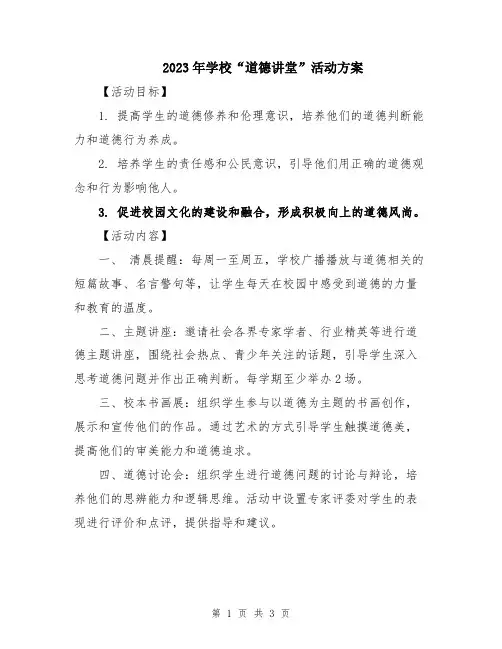 2023年学校“道德讲堂”活动方案

【活动目标】

1. 提高学生的道德修养和伦理意识，培养他们的道德判断能力和道德行为养成。

2. 培养学生的责任感和公民意识，引导他们用正确的道德观念和行为影响他人。

3. 促进校园文化的建设和融合，形成积极向上的道德风尚。

【活动内容】

一、 清晨提醒：每周一至周五，学校广播播放与道德相关的短篇故事、名言警句等，让学生每天在校园中感受到道德的力量和教育的温度。

二、主题讲座：邀请社会各界专家学者、行业精英等进行道德主题讲座，围绕社会热点、青少年关注的话题，引导学生深入思考道德问题并作出正确判断。每学期至少举办2场。

三、校本书画展：组织学生参与以道德为主题的书画创作，展示和宣传他们的作品。通过艺术的方式引导学生触摸道德美，提高他们的审美能力和道德追求。

四、道德讨论会：组织学生进行道德问题的讨论与辩论，培养他们的思辨能力和逻辑思维。活动中设置专家评委对学生的表现进行评价和点评，提供指导和建议。

第 1 页 共 3 页